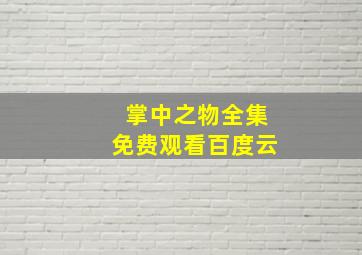 掌中之物全集
免费观看百度云